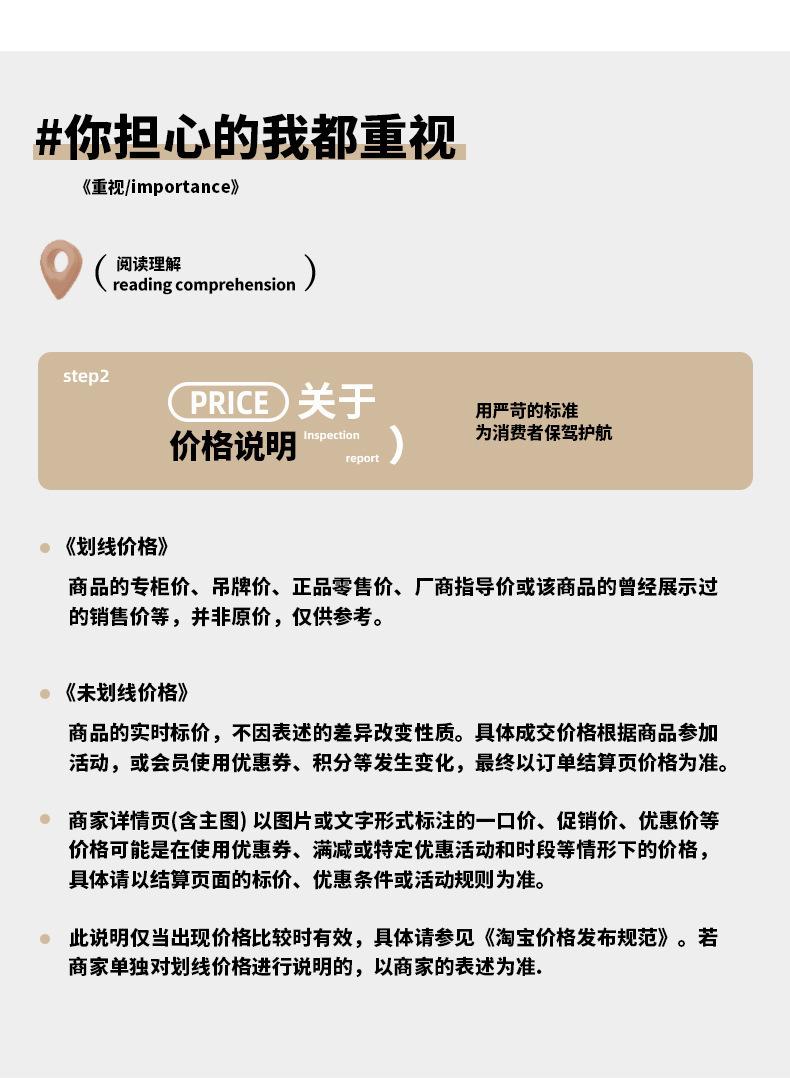 #你担心的我都重视

《重视/importance》

( 阅读理解
reading comprehension )

step2

PRICE 关于
价格说明 Inspection report )

用严苛的标准
为消费者保驾护航

《划线价格》

商品的专柜价、吊牌价、正品零售价、厂商指导价或该商品的曾经展示过的销售价等，并非原价，仅供参考。

《未划线价格》

商品的实时标价，不因表述的差异改变性质。具体成交价格根据商品参加活动，或会员使用优惠券、积分等发生变化，最终以订单结算页价格为准。

商家详情页(含主图) 以图片或文字形式标注的一口价、促销价、优惠价等价格可能是在使用优惠券、满减或特定优惠活动和时段等情形下的价格，具体请以结算页面的标价、优惠条件或活动规则为准。

此说明仅当出现价格比较时有效，具体请参见《淘宝价格发布规范》。若商家单独对划线价格进行说明的，以商家的表述为准.